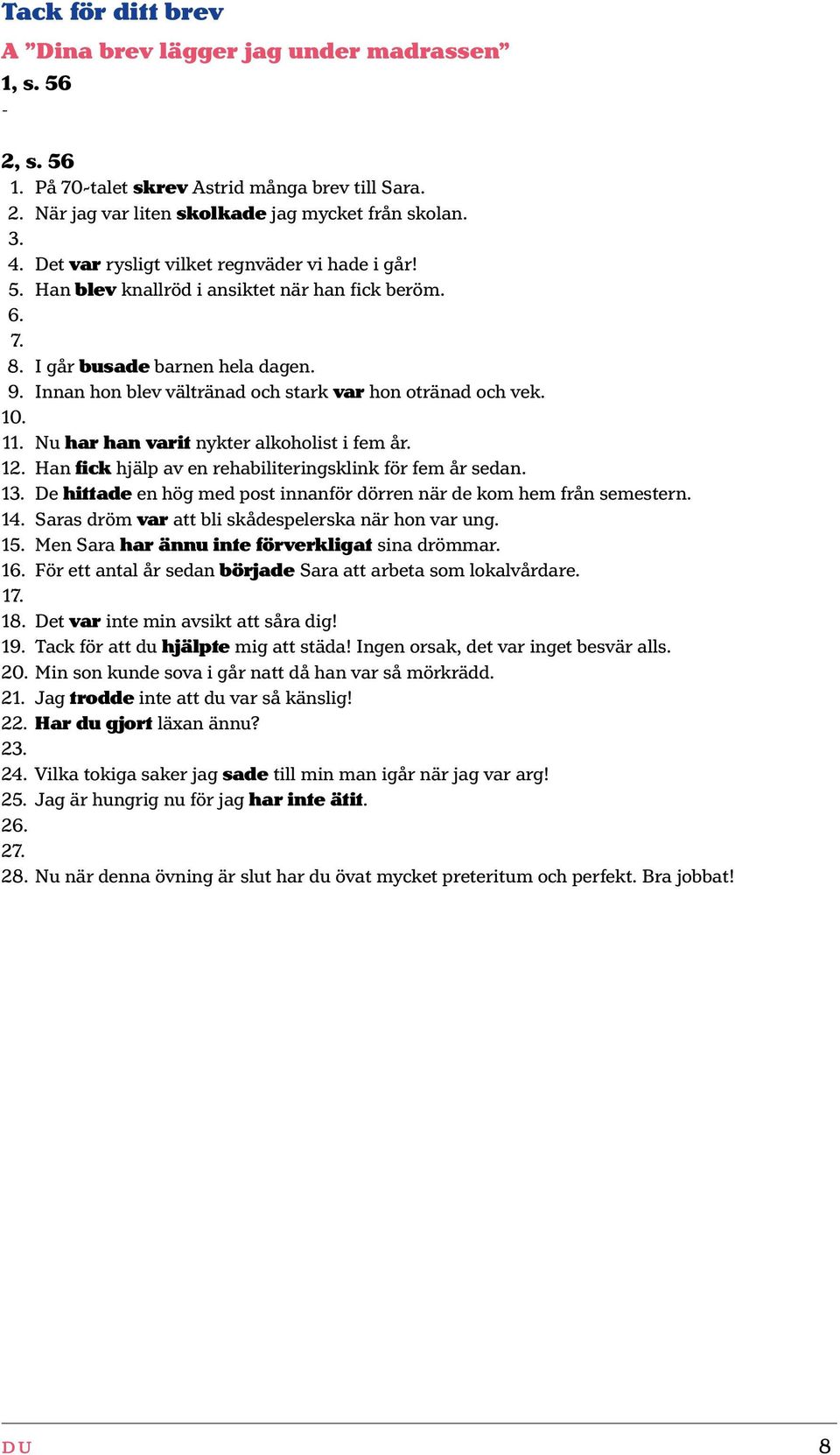 Tack för ditt brev

A ”Dina brev lägger jag under madrassen”

1, s. 56

-

2, s. 56

1. På 70-talet skrev Astrid många brev till Sara.
2. När jag var liten skolkade jag mycket från skolan.
3.
4. Det var rysligt vilket regnväder vi hade i går!
5. Han blev knallröd i ansiktet när han fick beröm.
6.
7.
8. I går busade barnen hela dagen.
9. Innan hon blev vältränad och stark var hon otränad och vek.
10.
11. Nu har han varit nykter alkoholist i fem år.
12. Han fick hjälp av en rehabiliteringsklink för fem år sedan.
13. De hittade en hög med post innanför dörren när de kom hem från semestern.
14. Saras dröm var att bli skådespelerska när hon var ung.
15. Men Sara har ännu inte förverkligat sina drömmar.
16. För ett antal år sedan började Sara att arbeta som lokalvårdare.
17.
18. Det var inte min avsikt att såra dig!
19. Tack för att du hjälpte mig att städa! Ingen orsak, det var inget besvär alls.
20. Min son kunde sova i går natt då han var så mörkrädd.
21. Jag trodde inte att du var så känslig!
22. Har du gjort läxan ännu?
23.
24. Vilka tokiga saker jag sade till min man igår när jag var arg!
25. Jag är hungrig nu för jag har inte ätit.
26.
27.
28. Nu när denna övning är slut har du övat mycket preteritum och perfekt. Bra jobbat!

DU 8